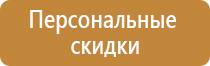 Персональные скидки